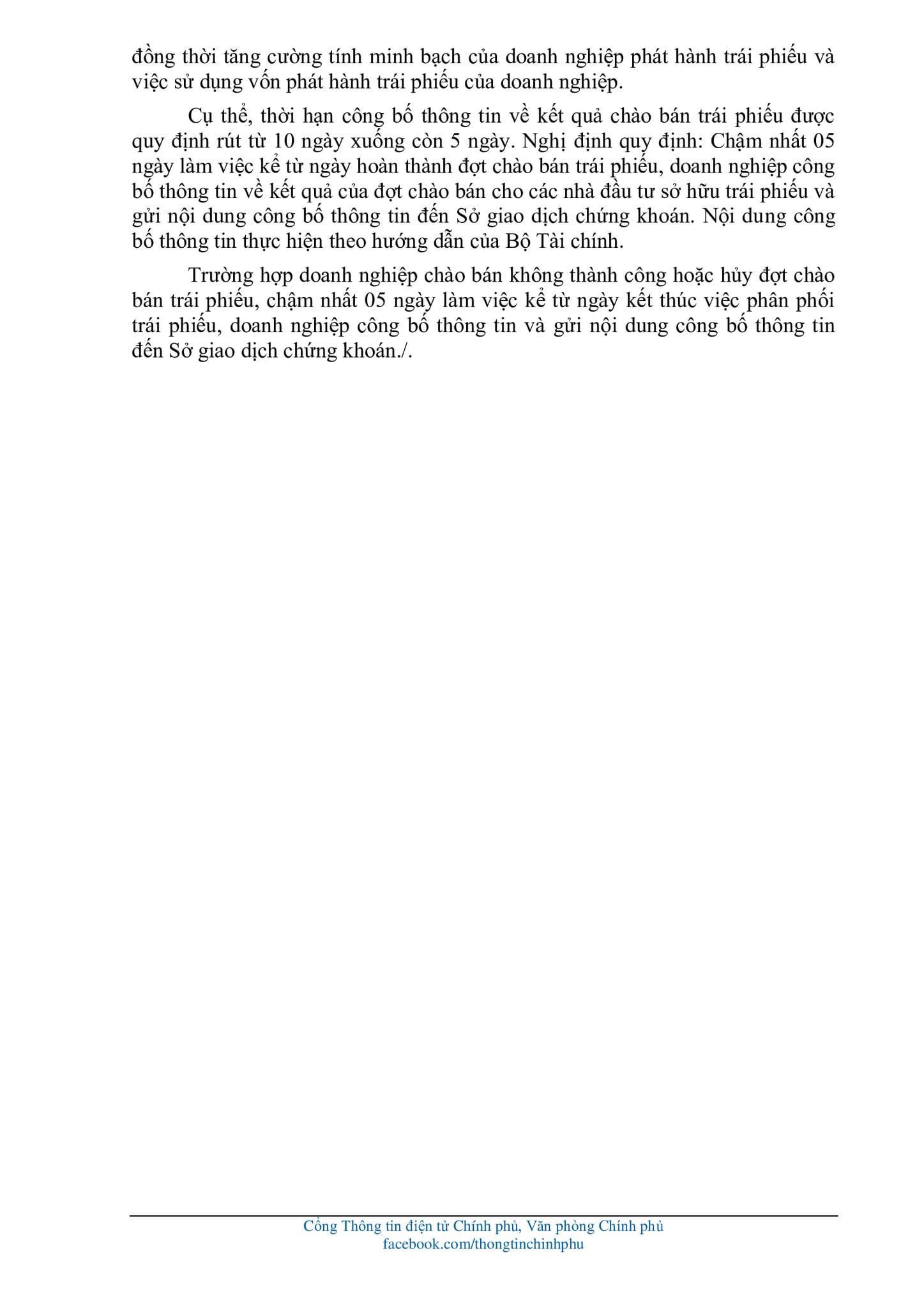 đồng thời tăng cường tính minh bạch của doanh nghiệp phát hành trái phiếu và việc sử dụng vốn phát hành trái phiếu của doanh nghiệp.

Cụ thể, thời hạn công bố thông tin về kết quả chào bán trái phiếu được quy định rút từ 10 ngày xuống còn 5 ngày. Nghị định quy định: Chậm nhất 05 ngày làm việc kể từ ngày hoàn thành đợt chào bán trái phiếu, doanh nghiệp công bố thông tin về kết quả của đợt chào bán cho các nhà đầu tư sở hữu trái phiếu và gửi nội dung công bố thông tin đến Sở giao dịch chứng khoán. Nội dung công bố thông tin thực hiện theo hướng dẫn của Bộ Tài chính.

Trường hợp doanh nghiệp chào bán không thành công hoặc hủy đợt chào bán trái phiếu, chậm nhất 05 ngày làm việc kể từ ngày kết thúc việc phân phối trái phiếu, doanh nghiệp công bố thông tin và gửi nội dung công bố thông tin đến Sở giao dịch chứng khoán./.

Cổng Thông tin điện tử Chính phủ, Văn phòng Chính phủ
facebook.com/thongtinchinhphu